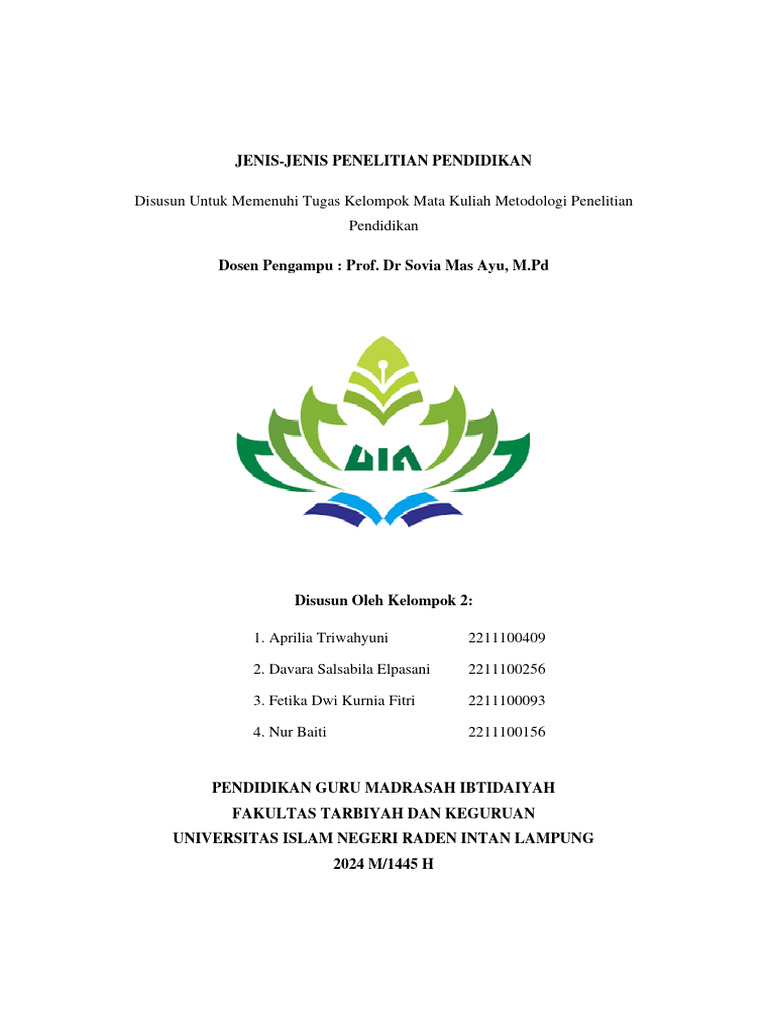 JENIS-JENIS PENELITIAN PENDIDIKAN

Disusun Untuk Memenuhi Tugas Kelompok Mata Kuliah Metodologi Penelitian Pendidikan

Dosen Pengampu : Prof. Dr Sovia Mas Ayu, M.Pd

UIN

Disusun Oleh Kelompok 2:

1. Aprilia Triwahyuni 2211100409
2. Davara Salsabila Elpasani 2211100256
3. Fetika Dwi Kurnia Fitri 2211100093
4. Nur Baiti 2211100156

PENDIDIKAN GURU MADRASAH IBTIDAIYAH
FAKULTAS TARBIYAH DAN KEGURUAN
UNIVERSITAS ISLAM NEGERI RADEN INTAN LAMPUNG
2024 M/1445 H